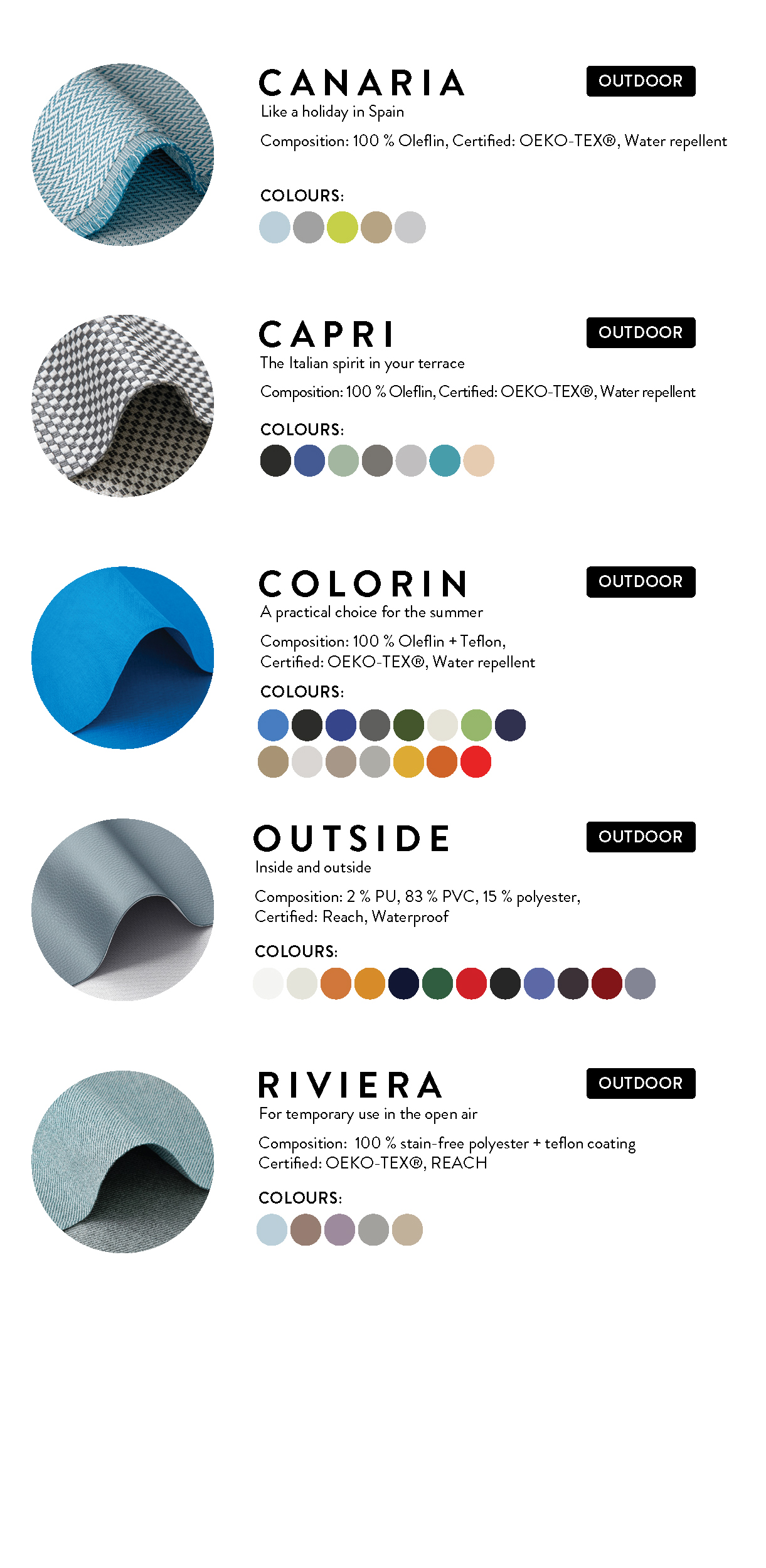 CANARIA
OUTDOOR
Like a holiday in Spain
Composition: 100 % Oleflin, Certified: OEKO-TEX®, Water repellent

COLOURS:

CAPRI
OUTDOOR
The Italian spirit in your terrace
Composition: 100 % Oleflin, Certified: OEKO-TEX®, Water repellent

COLOURS:

COLORIN
OUTDOOR
A practical choice for the summer
Composition: 100 % Oleflin + Teflon, Certified: OEKO-TEX®, Water repellent

COLOURS:

OUTSIDE
OUTDOOR
Inside and outside
Composition: 2 % PU, 83 % PVC, 15 % polyester, Certified: Reach, Waterproof

COLOURS:

RIVIERA
OUTDOOR
For temporary use in the open air
Composition: 100 % stain-free polyester + teflon coating Certified: OEKO-TEX®, REACH

COLOURS: